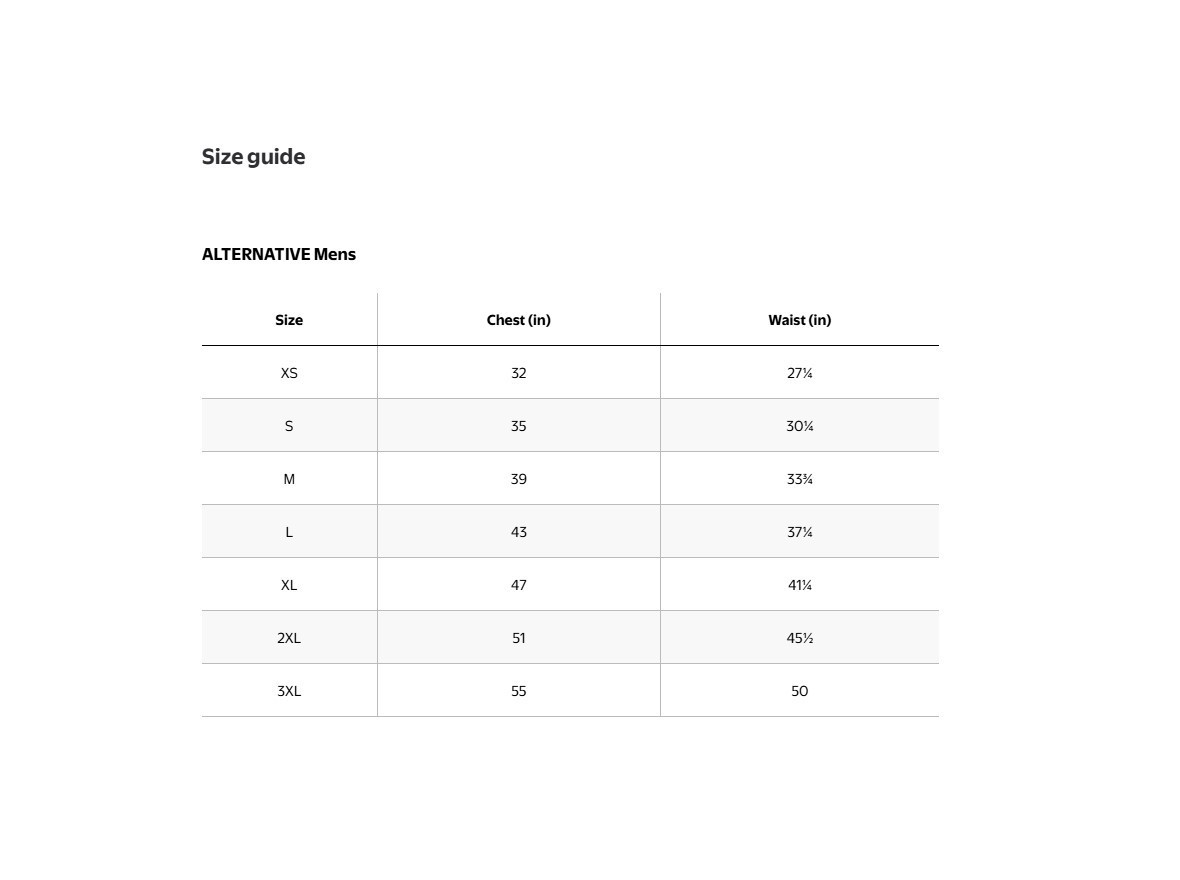 Size guide

ALTERNATIVE Mens

| Size | Chest (in) | Waist (in) |
|---|---|---|
| XS | 32 | 27¼ |
| S | 35 | 30¼ |
| M | 39 | 33¾ |
| L | 43 | 37¼ |
| XL | 47 | 41¼ |
| 2XL | 51 | 45½ |
| 3XL | 55 | 50 |